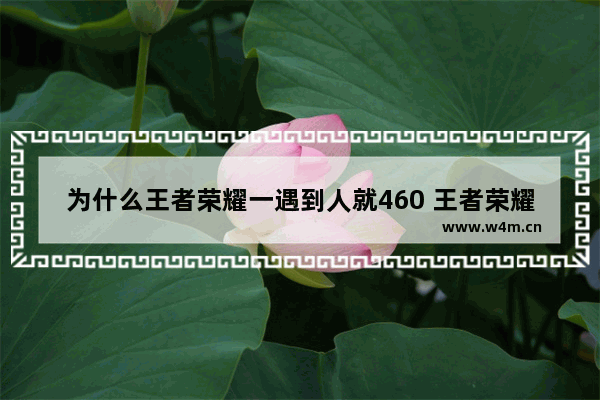 为什么王者荣耀一遇到人就460 王者荣耀

www.w4m.cn